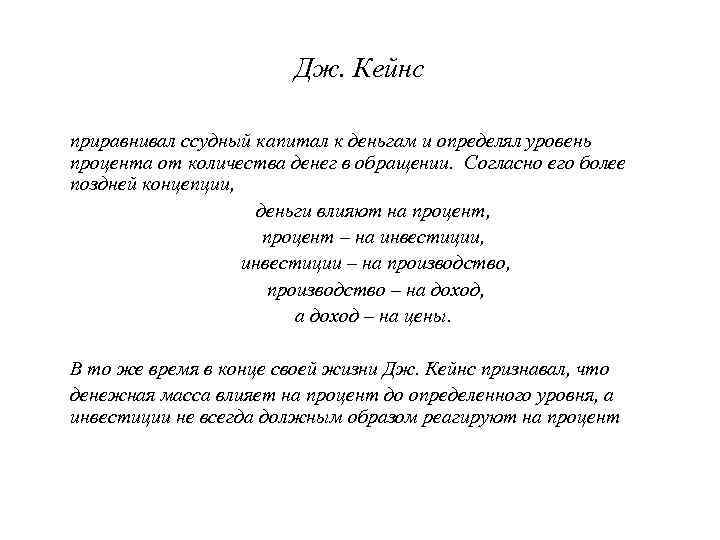 Дж. Кейнс

приравнивал ссудный капитал к деньгам и определял уровень процента от количества денег в обращении. Согласно его более поздней концепции,

деньги влияют на процент,
процент – на инвестиции,
инвестиции – на производство,
производство – на доход,
а доход – на цены.

В то же время в конце своей жизни Дж. Кейнс признавал, что денежная масса влияет на процент до определенного уровня, а инвестиции не всегда должным образом реагируют на процент